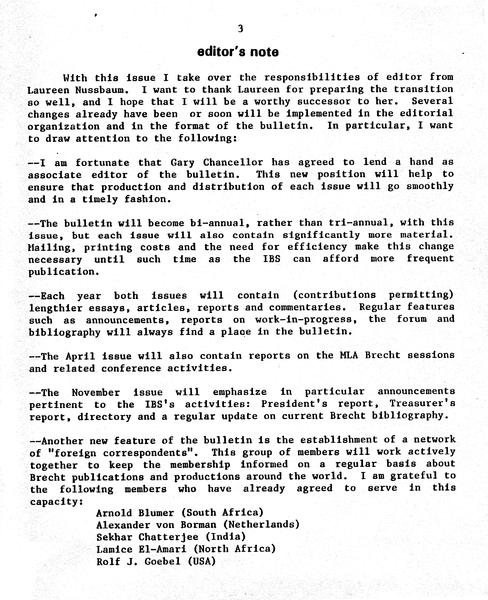 3

editor's note

With this issue I take over the responsibilities of editor from Laureen Nussbaum. I want to thank Laureen for preparing the transition so well, and I hope that I will be a worthy successor to her. Several changes already have been or soon will be implemented in the editorial organization and in the format of the bulletin. In particular, I want to draw attention to the following:

--I am fortunate that Gary Chancellor has agreed to lend a hand as associate editor of the bulletin. This new position will help to ensure that production and distribution of each issue will go smoothly and in a timely fashion.

--The bulletin will become bi-annual, rather than tri-annual, with this issue, but each issue will also contain significantly more material. Mailing, printing costs and the need for efficiency make this change necessary until such time as the IBS can afford more frequent publication.

--Each year both issues will contain (contributions permitting) lengthier essays, articles, reports and commentaries. Regular features such as announcements, reports on work-in-progress, the forum and bibliography will always find a place in the bulletin.

--The April issue will also contain reports on the MLA Brecht sessions and related conference activities.

--The November issue will emphasize in particular announcements pertinent to the IBS's activities: President's report, Treasurer's report, directory and a regular update on current Brecht bibliography.

--Another new feature of the bulletin is the establishment of a network of "foreign correspondents". This group of members will work actively together to keep the membership informed on a regular basis about Brecht publications and productions around the world. I am grateful to the following members who have already agreed to serve in this capacity:

Arnold Blumer (South Africa)
Alexander von Borman (Netherlands)
Sekhar Chatterjee (India)
Lamice El-Amari (North Africa)
Rolf J. Goebel (USA)